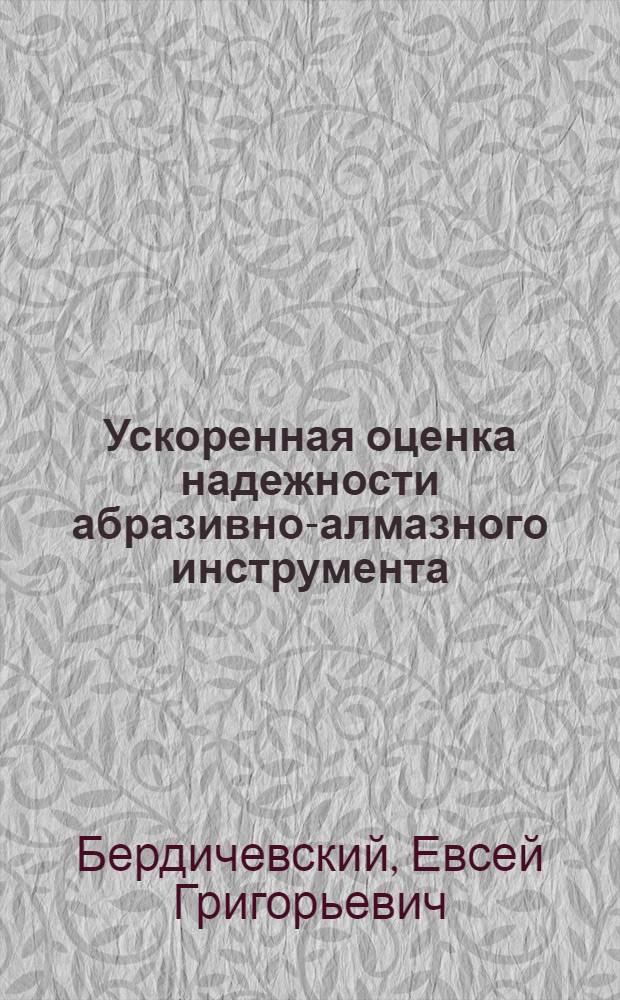 Ускоренная оценка надежности абразивно-алмазного инструмента

Бердичевский, Евсей Григорьевич